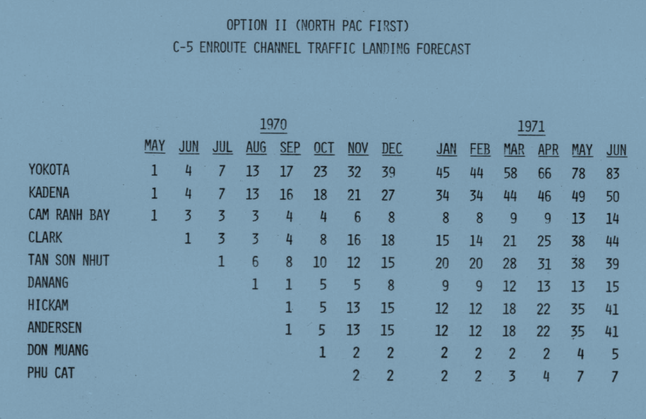 OPTION II (NORTH PAC FIRST)
C-5 ENROUTE CHANNEL TRAFFIC LANDING FORECAST

|  | 1970 |  |  |  |  |  |  |  | 1971 |  |  |  |  |  |
|---|---|---|---|---|---|---|---|---|---|---|---|---|---|---|
|  | MAY | JUN | JUL | AUG | SEP | OCT | NOV | DEC | JAN | FEB | MAR | APR | MAY | JUN |
| YOKOTA | 1 | 4 | 7 | 13 | 17 | 23 | 32 | 39 | 45 | 44 | 58 | 66 | 78 | 83 |
| KADENA | 1 | 4 | 7 | 13 | 16 | 18 | 21 | 27 | 34 | 34 | 44 | 46 | 49 | 50 |
| CAM RANH BAY | 1 | 3 | 3 | 3 | 4 | 4 | 6 | 8 | 8 | 8 | 9 | 9 | 13 | 14 |
| CLARK |  | 1 | 3 | 3 | 4 | 8 | 16 | 18 | 15 | 14 | 21 | 25 | 38 | 44 |
| TAN SON NHUT |  |  | 1 | 6 | 8 | 10 | 12 | 15 | 20 | 20 | 28 | 31 | 38 | 39 |
| DANANG |  |  |  | 1 | 1 | 5 | 5 | 8 | 9 | 9 | 12 | 13 | 13 | 15 |
| HICKAM |  |  |  |  | 1 | 5 | 13 | 15 | 12 | 12 | 18 | 22 | 35 | 41 |
| ANDERSEN |  |  |  |  | 1 | 5 | 13 | 15 | 12 | 12 | 18 | 22 | 35 | 41 |
| DON MUANG |  |  |  |  |  | 1 | 2 | 2 | 2 | 2 | 2 | 2 | 4 | 5 |
| PHU CAT |  |  |  |  |  |  | 2 | 2 | 2 | 2 | 3 | 4 | 7 | 7 |